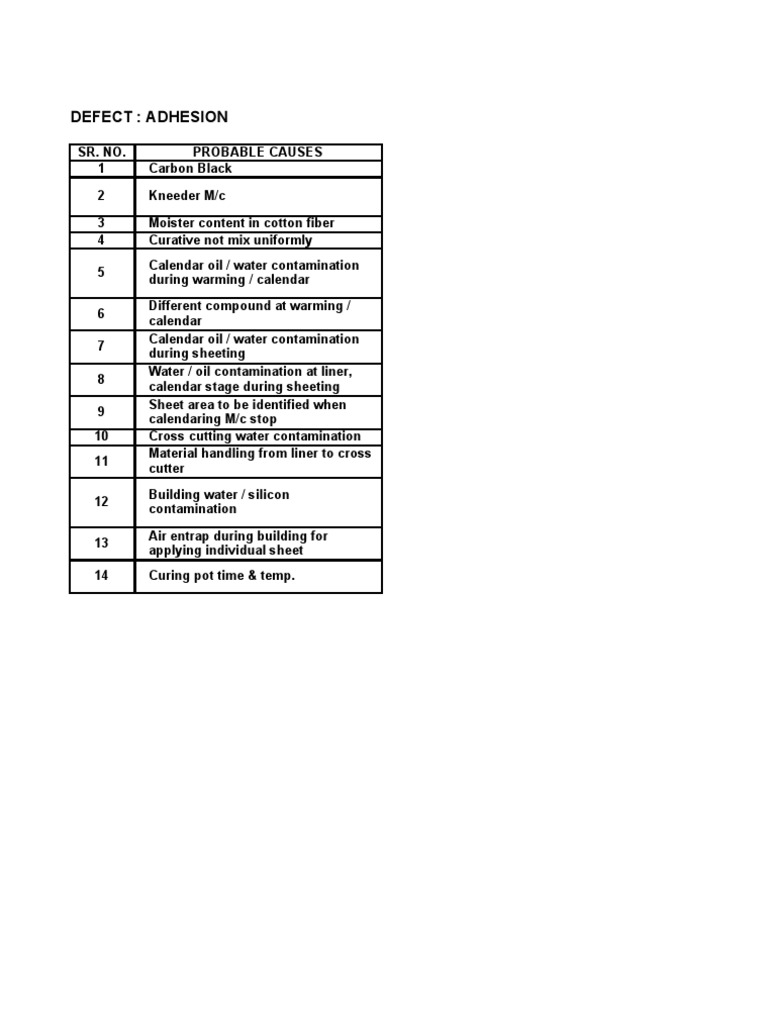 DEFECT : ADHESION

| SR. NO. | PROBABLE CAUSES |
|---|---|
| 1 | Carbon Black |
| 2 | Kneeder M/c |
| 3 | Moister content in cotton fiber |
| 4 | Curative not mix uniformly |
| 5 | Calendar oil / water contamination during warming / calendar |
| 6 | Different compound at warming / calendar |
| 7 | Calendar oil / water contamination during sheeting |
| 8 | Water / oil contamination at liner, calendar stage during sheeting |
| 9 | Sheet area to be identified when calendaring M/c stop |
| 10 | Cross cutting water contamination |
| 11 | Material handling from liner to cross cutter |
| 12 | Building water / silicon contamination |
| 13 | Air entrap during building for applying individual sheet |
| 14 | Curing pot time & temp. |